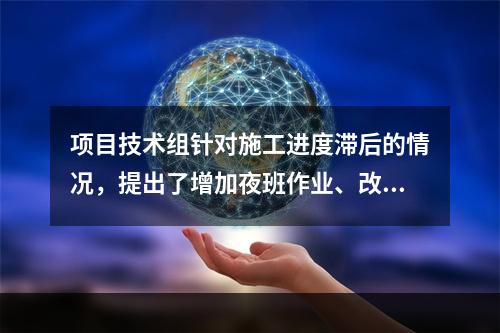 项目技术组针对施工进度滞后的情况，提出了增加夜班作业、改...